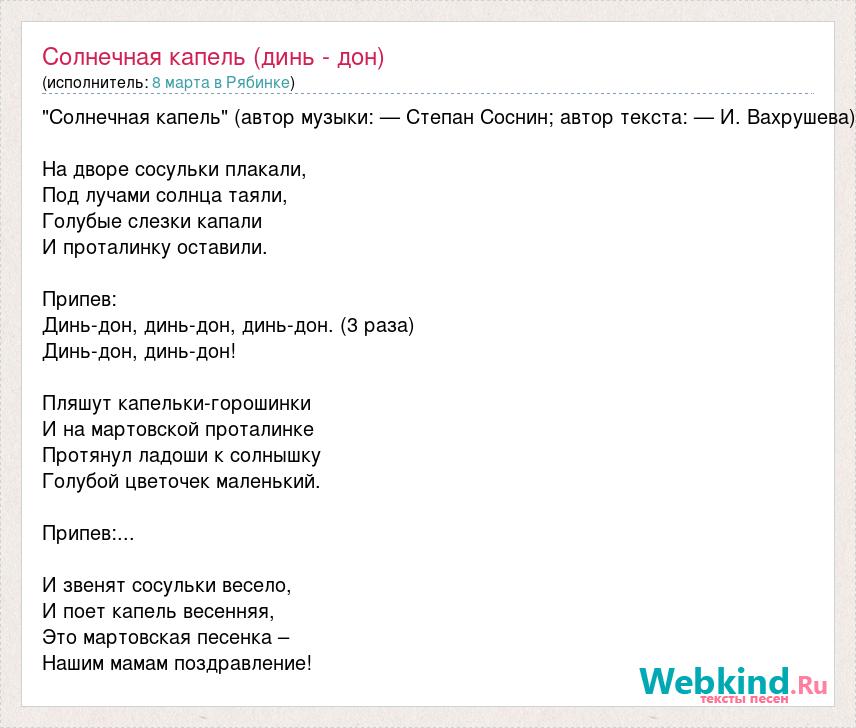 Солнечная капель (динь - дон)
(исполнитель: 8 марта в Рябинке)

"Солнечная капель" (автор музыки: — Степан Соснин; автор текста: — И. Вахрушева)

На дворе сосульки плакали,
Под лучами солнца таяли,
Голубые слезки капали
И проталинку оставили.

Припев:
Динь-дон, динь-дон, динь-дон. (3 раза)
Динь-дон, динь-дон!

Пляшут капельки-горошинки
И на мартовской проталинке
Протянул ладоши к солнышку
Голубой цветочек маленький.

Припев:...

И звенят сосульки весело,
И поет капель весенняя,
Это мартовская песенка –
Нашим мамам поздравление!

Webkind.Ru
тексты песен